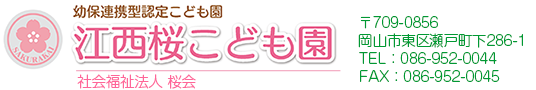 SAKURAKAI

幼保連携型認定こども園
江西桜こども園
社会福祉法人 桜会

〒709-0856
岡山市東区瀬戸町下286-1
TEL：086-952-0044
FAX：086-952-0045